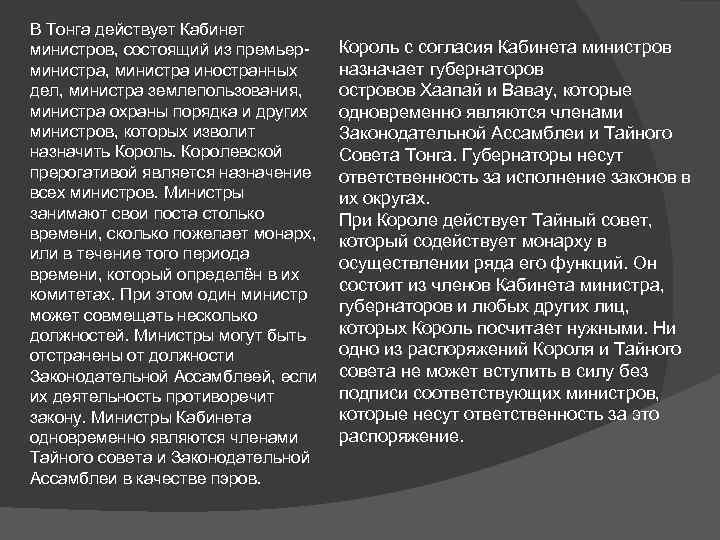 В Тонга действует Кабинет министров, состоящий из премьер-министра, министра иностранных дел, министра землепользования, министра охраны порядка и других министров, которых изволит назначить Король. Королевской прерогативой является назначение всех министров. Министры занимают свои поста столько времени, сколько пожелает монарх, или в течение того периода времени, который определён в их комитетах. При этом один министр может совмещать несколько должностей. Министры могут быть отстранены от должности Законодательной Ассамблеей, если их деятельность противоречит закону. Министры Кабинета одновременно являются членами Тайного совета и Законодательной Ассамблеи в качестве пэров.

Король с согласия Кабинета министров назначает губернаторов островов Хаапай и Вавау, которые одновременно являются членами Законодательной Ассамблеи и Тайного Совета Тонга. Губернаторы несут ответственность за исполнение законов в их округах.
При Короле действует Тайный совет, который содействует монарху в осуществлении ряда его функций. Он состоит из членов Кабинета министра, губернаторов и любых других лиц, которых Король посчитает нужными. Ни одно из распоряжений Короля и Тайного совета не может вступить в силу без подписи соответствующих министров, которые несут ответственность за это распоряжение.